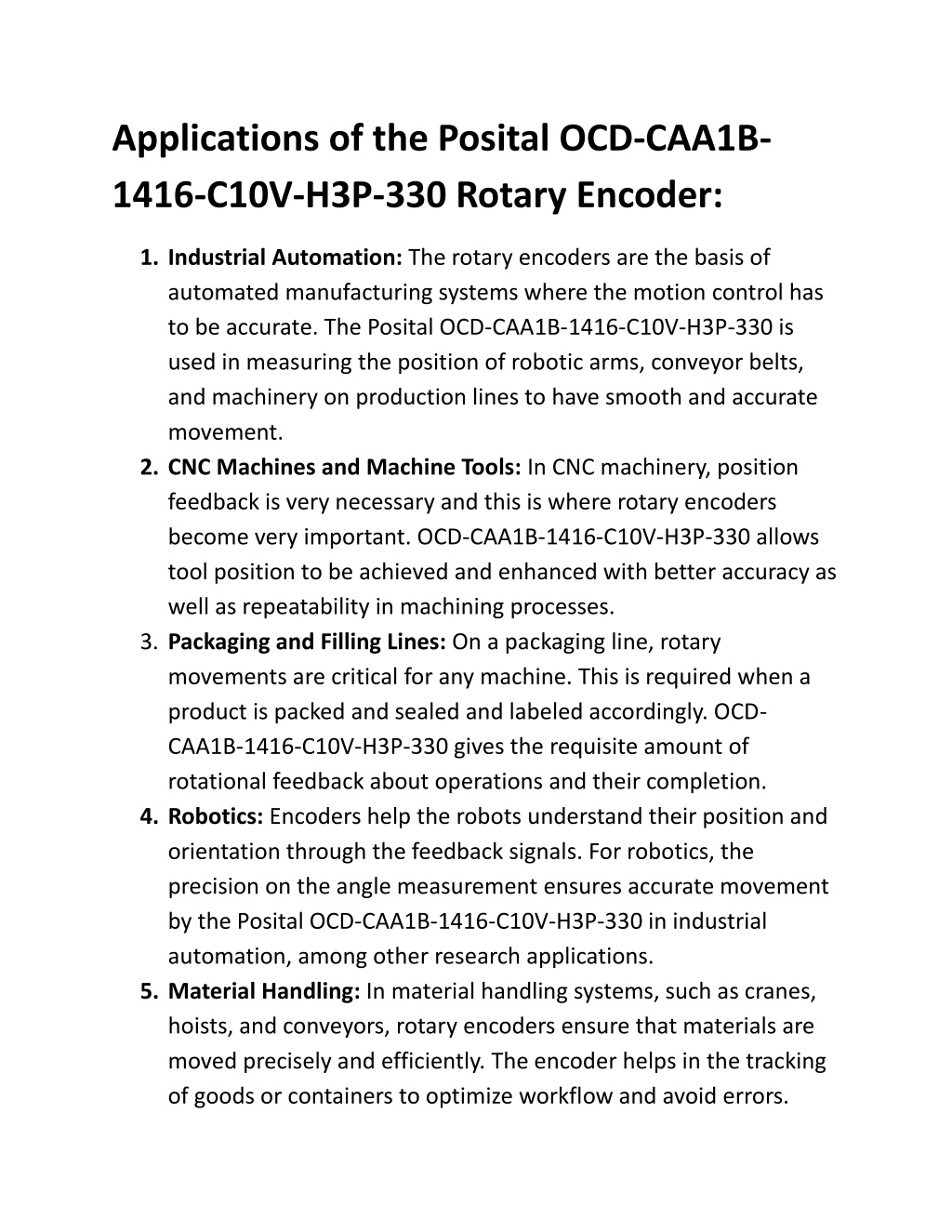 Applications of the Posital OCD-CAA1B-1416-C10V-H3P-330 Rotary Encoder:

1. Industrial Automation: The rotary encoders are the basis of automated manufacturing systems where the motion control has to be accurate. The Posital OCD-CAA1B-1416-C10V-H3P-330 is used in measuring the position of robotic arms, conveyor belts, and machinery on production lines to have smooth and accurate movement.
2. CNC Machines and Machine Tools: In CNC machinery, position feedback is very necessary and this is where rotary encoders become very important. OCD-CAA1B-1416-C10V-H3P-330 allows tool position to be achieved and enhanced with better accuracy as well as repeatability in machining processes.
3. Packaging and Filling Lines: On a packaging line, rotary movements are critical for any machine. This is required when a product is packed and sealed and labeled accordingly. OCD-CAA1B-1416-C10V-H3P-330 gives the requisite amount of rotational feedback about operations and their completion.
4. Robotics: Encoders help the robots understand their position and orientation through the feedback signals. For robotics, the precision on the angle measurement ensures accurate movement by the Posital OCD-CAA1B-1416-C10V-H3P-330 in industrial automation, among other research applications.
5. Material Handling: In material handling systems, such as cranes, hoists, and conveyors, rotary encoders ensure that materials are moved precisely and efficiently. The encoder helps in the tracking of goods or containers to optimize workflow and avoid errors.